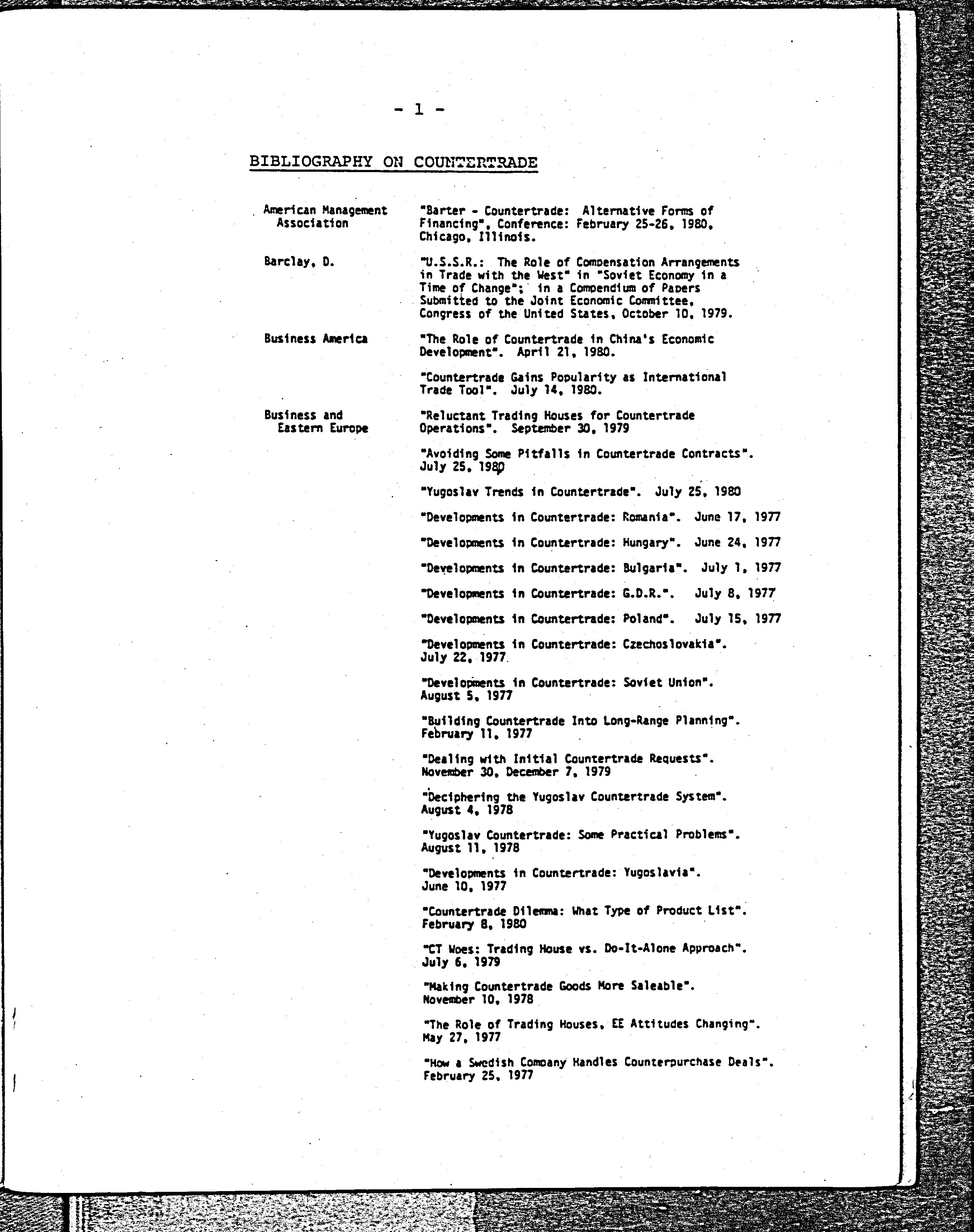 - 1 -

BIBLIOGRAPHY ON COUNTERTRADE

American Management Association

"Barter - Countertrade: Alternative Forms of Financing", Conference: February 25-26, 1980, Chicago, Illinois.

Barclay, D.

"U.S.S.R.: The Role of Compensation Arrangements in Trade with the West" in "Soviet Economy in a Time of Change"; in a Compendium of Papers Submitted to the Joint Economic Committee, Congress of the United States, October 10, 1979.

Business America

"The Role of Countertrade in China's Economic Development". April 21, 1980.

"Countertrade Gains Popularity as International Trade Tool". July 14, 1980.

Business and Eastern Europe

"Reluctant Trading Houses for Countertrade Operations". September 30, 1979

"Avoiding Some Pitfalls in Countertrade Contracts". July 25, 1980

"Yugoslav Trends in Countertrade". July 25, 1980

"Developments in Countertrade: Romania". June 17, 1977

"Developments in Countertrade: Hungary". June 24, 1977

"Developments in Countertrade: Bulgaria". July 1, 1977

"Developments in Countertrade: G.D.R.". July 8, 1977

"Developments in Countertrade: Poland". July 15, 1977

"Developments in Countertrade: Czechoslovakia". July 22, 1977

"Developments in Countertrade: Soviet Union". August 5, 1977

"Building Countertrade Into Long-Range Planning". February 11, 1977

"Dealing with Initial Countertrade Requests". November 30, December 7, 1979

"Deciphering the Yugoslav Countertrade System". August 4, 1978

"Yugoslav Countertrade: Some Practical Problems". August 11, 1978

"Developments in Countertrade: Yugoslavia". June 10, 1977

"Countertrade Dilemma: What Type of Product List". February 8, 1980

"CT Woes: Trading House vs. Do-It-Alone Approach". July 6, 1979

"Making Countertrade Goods More Saleable". November 10, 1978

"The Role of Trading Houses, EE Attitudes Changing". May 27, 1977

"How a Swedish Company Handles Counterpurchase Deals". February 25, 1977